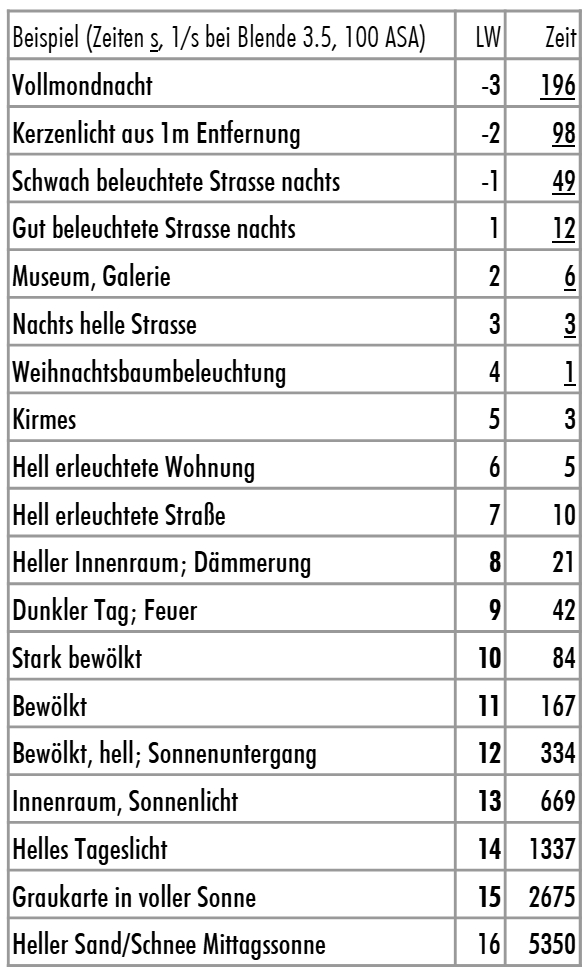 | Beispiel (Zeiten s, 1/s bei Blende 3.5, 100 ASA) | LW | Zeit |
|---|---|---|
| Vollmondnacht | -3 | 196 |
| Kerzenlicht aus 1m Entfernung | -2 | 98 |
| Schwach beleuchtete Strasse nachts | -1 | 49 |
| Gut beleuchtete Strasse nachts | 1 | 12 |
| Museum, Galerie | 2 | 6 |
| Nachts helle Strasse | 3 | 3 |
| Weihnachtsbaumbeleuchtung | 4 | 1 |
| Kirmes | 5 | 3 |
| Hell erleuchtete Wohnung | 6 | 5 |
| Hell erleuchtete Straße | 7 | 10 |
| Heller Innenraum; Dämmerung | 8 | 21 |
| Dunkler Tag; Feuer | 9 | 42 |
| Stark bewölkt | 10 | 84 |
| Bewölkt | 11 | 167 |
| Bewölkt, hell; Sonnenuntergang | 12 | 334 |
| Innenraum, Sonnenlicht | 13 | 669 |
| Helles Tageslicht | 14 | 1337 |
| Graukarte in voller Sonne | 15 | 2675 |
| Heller Sand/Schnee Mittagssonne | 16 | 5350 |